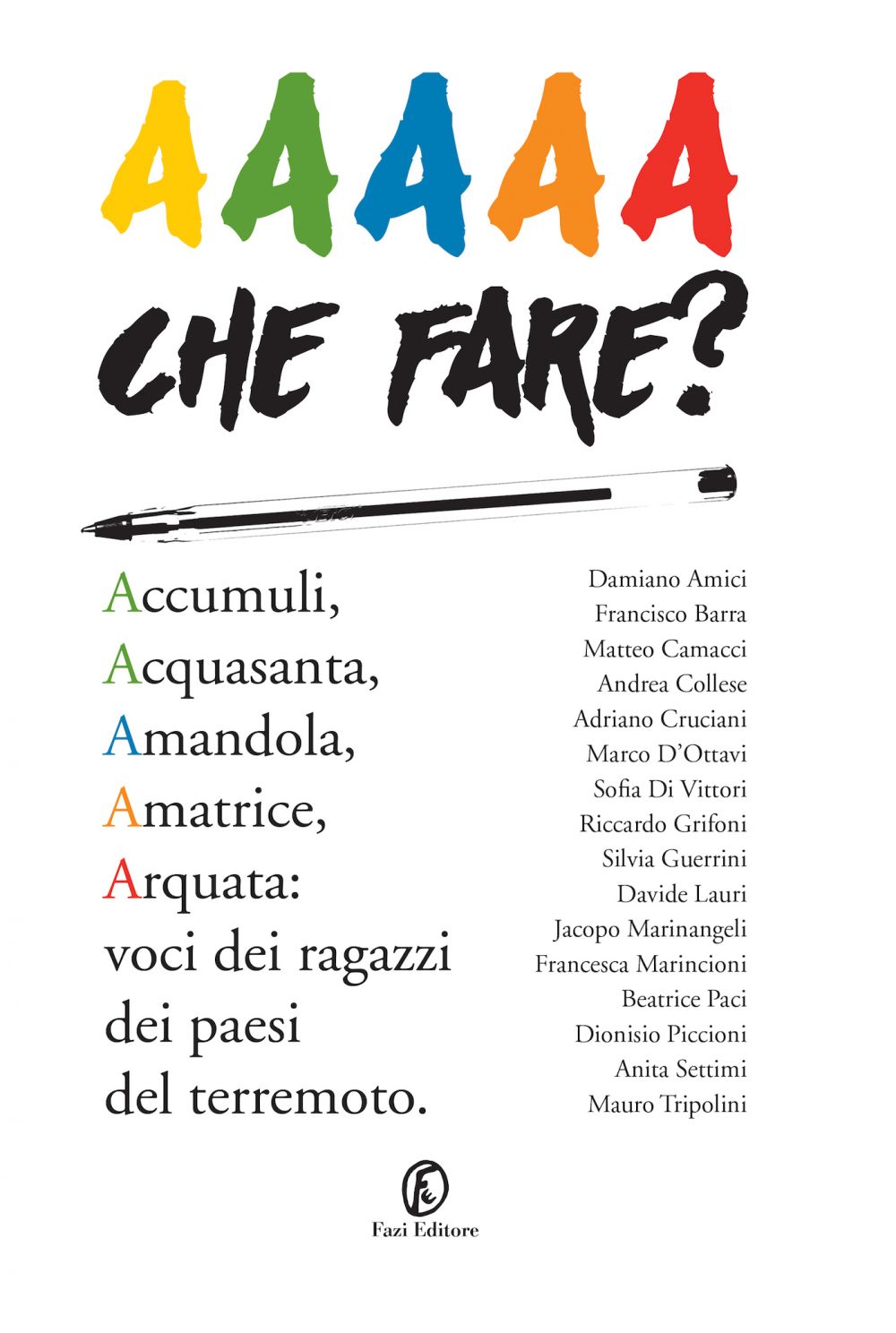 AAAAA
CHE FARE?

Accumuli,
Acquasanta,
Amandola,
Amatrice,
Arquata:
voci dei ragazzi
dei paesi
del terremoto.

Damiano Amici
Francisco Barra
Matteo Camacci
Andrea Collese
Adriano Cruciani
Marco D'Ottavi
Sofia Di Vittori
Riccardo Grifoni
Silvia Guerrini
Davide Lauri
Jacopo Marinangeli
Francesca Marincioni
Beatrice Paci
Dionisio Piccioni
Anita Settimi
Mauro Tripolini

Fazi Editore